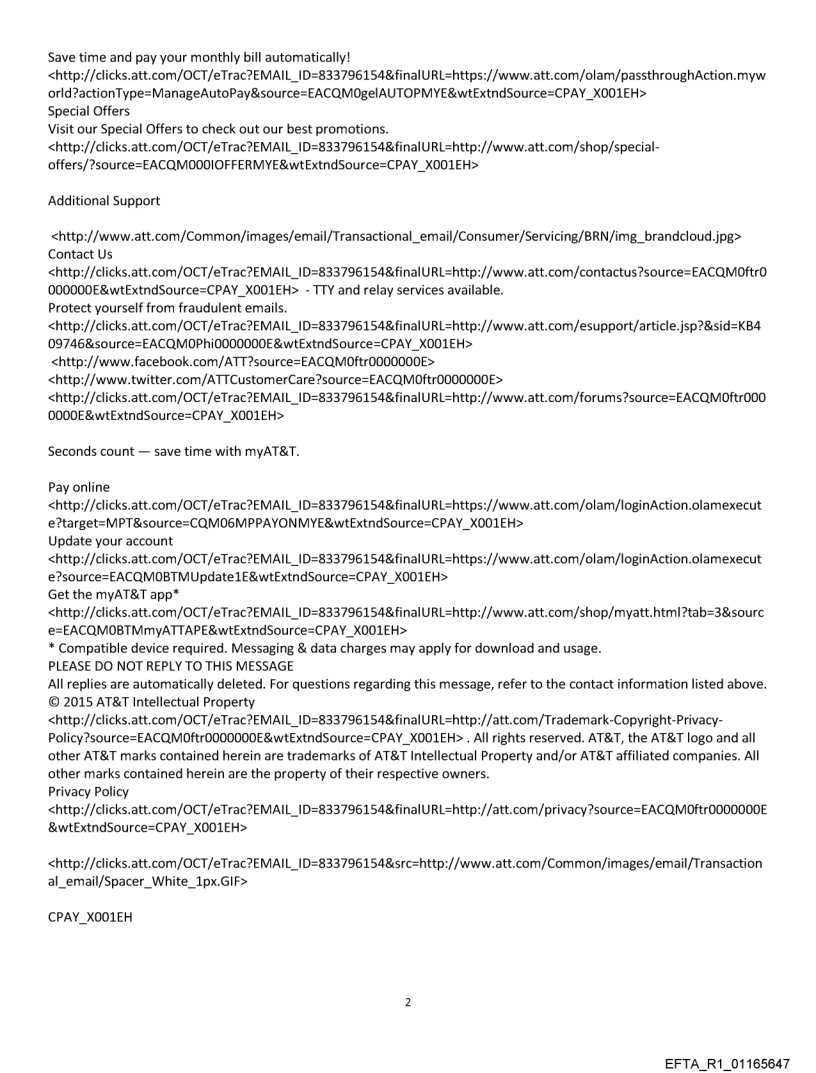 Save time and pay your monthly bill automatically!
<http://clicks.att.com/OCT/eTrac?EMAIL_ID=833796154&finalURL=https://www.att.com/olam/passthroughAction.myworld?actionType=ManageAutoPay&source=EACQM0gelAUTOPMYE&wtExtndSource=CPAY_X001EH>
Special Offers
Visit our Special Offers to check out our best promotions.
<http://clicks.att.com/OCT/eTrac?EMAIL_ID=833796154&finalURL=http://www.att.com/shop/special-offers/?source=EACQM000IOFFERMYE&wtExtndSource=CPAY_X001EH>

Additional Support

<http://www.att.com/Common/images/email/Transactional_email/Consumer/Servicing/BRN/img_brandcloud.jpg>
Contact Us
<http://clicks.att.com/OCT/eTrac?EMAIL_ID=833796154&finalURL=http://www.att.com/contactus?source=EACQM0ftr0000000E&wtExtndSource=CPAY_X001EH> - TTY and relay services available.
Protect yourself from fraudulent emails.
<http://clicks.att.com/OCT/eTrac?EMAIL_ID=833796154&finalURL=http://www.att.com/esupport/article.jsp?&sid=KB409746&source=EACQM0Phi0000000E&wtExtndSource=CPAY_X001EH>
<http://www.facebook.com/ATT?source=EACQM0ftr0000000E>
<http://www.twitter.com/ATTCustomerCare?source=EACQM0ftr0000000E>
<http://clicks.att.com/OCT/eTrac?EMAIL_ID=833796154&finalURL=http://www.att.com/forums?source=EACQM0ftr0000000E&wtExtndSource=CPAY_X001EH>

Seconds count — save time with myAT&T.

Pay online
<http://clicks.att.com/OCT/eTrac?EMAIL_ID=833796154&finalURL=https://www.att.com/olam/loginAction.olamexecute?target=MPT&source=CQM06MPPAYONMYE&wtExtndSource=CPAY_X001EH>
Update your account
<http://clicks.att.com/OCT/eTrac?EMAIL_ID=833796154&finalURL=https://www.att.com/olam/loginAction.olamexecute?source=EACQM0BTMUpdate1E&wtExtndSource=CPAY_X001EH>
Get the myAT&T app*
<http://clicks.att.com/OCT/eTrac?EMAIL_ID=833796154&finalURL=http://www.att.com/shop/myatt.html?tab=3&source=EACQM0BTMmyATTAPE&wtExtndSource=CPAY_X001EH>
* Compatible device required. Messaging & data charges may apply for download and usage.
PLEASE DO NOT REPLY TO THIS MESSAGE
All replies are automatically deleted. For questions regarding this message, refer to the contact information listed above.
© 2015 AT&T Intellectual Property
<http://clicks.att.com/OCT/eTrac?EMAIL_ID=833796154&finalURL=http://att.com/Trademark-Copyright-Privacy-Policy?source=EACQM0ftr0000000E&wtExtndSource=CPAY_X001EH> . All rights reserved. AT&T, the AT&T logo and all other AT&T marks contained herein are trademarks of AT&T Intellectual Property and/or AT&T affiliated companies. All other marks contained herein are the property of their respective owners.
Privacy Policy
<http://clicks.att.com/OCT/eTrac?EMAIL_ID=833796154&finalURL=http://att.com/privacy?source=EACQM0ftr0000000E&wtExtndSource=CPAY_X001EH>

<http://clicks.att.com/OCT/eTrac?EMAIL_ID=833796154&src=http://www.att.com/Common/images/email/Transactional_email/Spacer_White_1px.GIF>

CPAY_X001EH

2

EFTA_R1_01165647